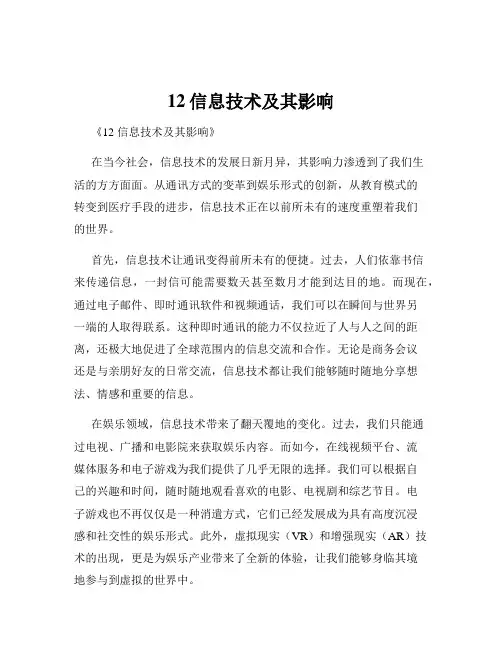 12 信息技术及其影响

《12 信息技术及其影响》

在当今社会，信息技术的发展日新月异，其影响力渗透到了我们生活的方方面面。从通讯方式的变革到娱乐形式的创新，从教育模式的转变到医疗手段的进步，信息技术正在以前所未有的速度重塑着我们的世界。

首先，信息技术让通讯变得前所未有的便捷。过去，人们依靠书信来传递信息，一封信可能需要数天甚至数月才能到达目的地。而现在，通过电子邮件、即时通讯软件和视频通话，我们可以在瞬间与世界另一端的人取得联系。这种即时通讯的能力不仅拉近了人与人之间的距离，还极大地促进了全球范围内的信息交流和合作。无论是商务会议还是与亲朋好友的日常交流，信息技术都让我们能够随时随地分享想法、情感和重要的信息。

在娱乐领域，信息技术带来了翻天覆地的变化。过去，我们只能通过电视、广播和电影院来获取娱乐内容。而如今，在线视频平台、流媒体服务和电子游戏为我们提供了几乎无限的选择。我们可以根据自己的兴趣和时间，随时随地观看喜欢的电影、电视剧和综艺节目。电子游戏也不再仅仅是一种消遣方式，它们已经发展成为具有高度沉浸感和社交性的娱乐形式。此外，虚拟现实（VR）和增强现实（AR）技术的出现，更是为娱乐产业带来了全新的体验，让我们能够身临其境地参与到虚拟的世界中。